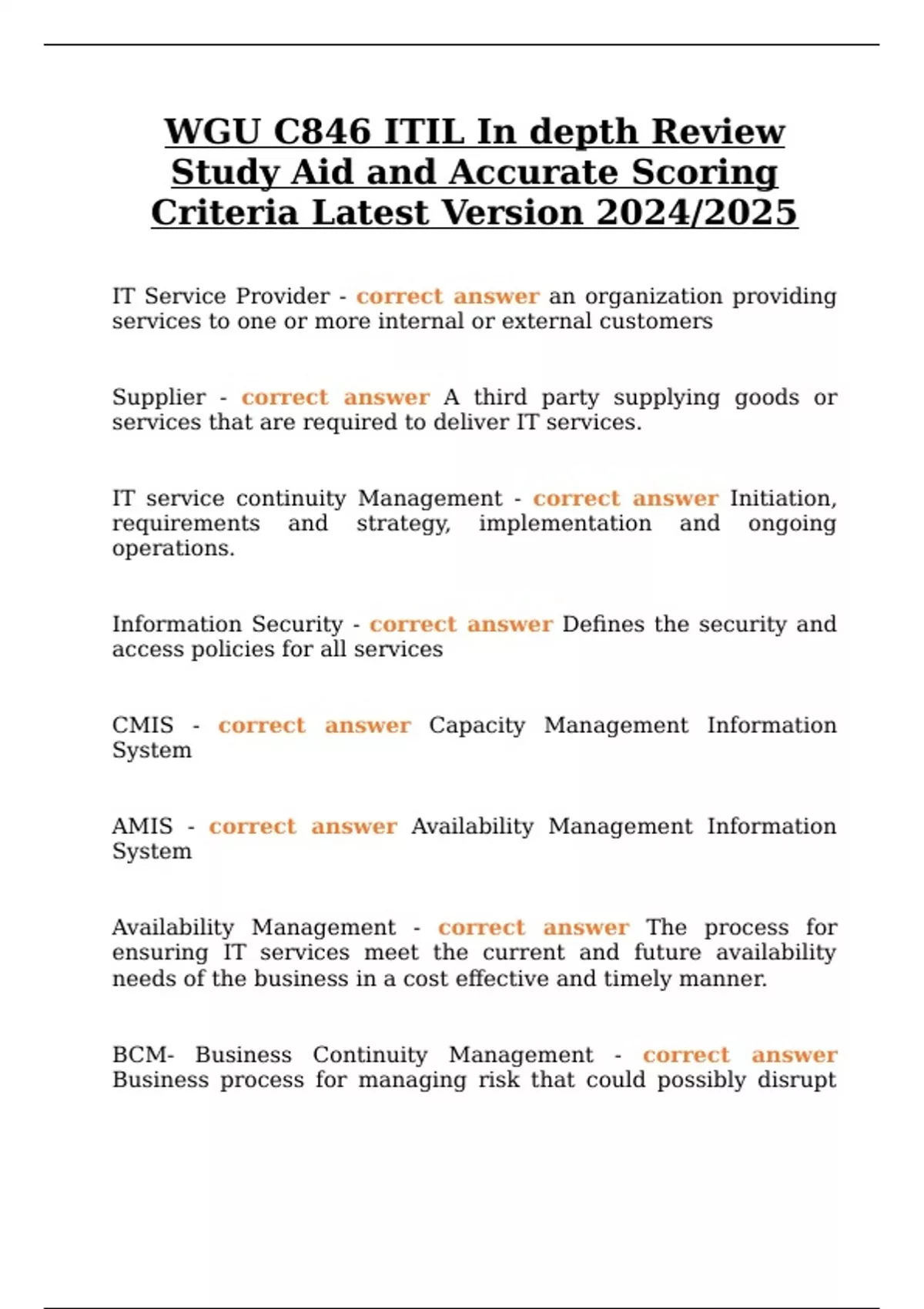 WGU C846 ITIL In depth Review Study Aid and Accurate Scoring Criteria Latest Version 2024/2025

IT Service Provider - correct answer an organization providing services to one or more internal or external customers

Supplier - correct answer A third party supplying goods or services that are required to deliver IT services.

IT service continuity Management - correct answer Initiation, requirements and strategy, implementation and ongoing operations.

Information Security - correct answer Defines the security and access policies for all services

CMIS - correct answer Capacity Management Information System

AMIS - correct answer Availability Management Information System

Availability Management - correct answer The process for ensuring IT services meet the current and future availability needs of the business in a cost effective and timely manner.

BCM- Business Continuity Management - correct answer Business process for managing risk that could possibly disrupt